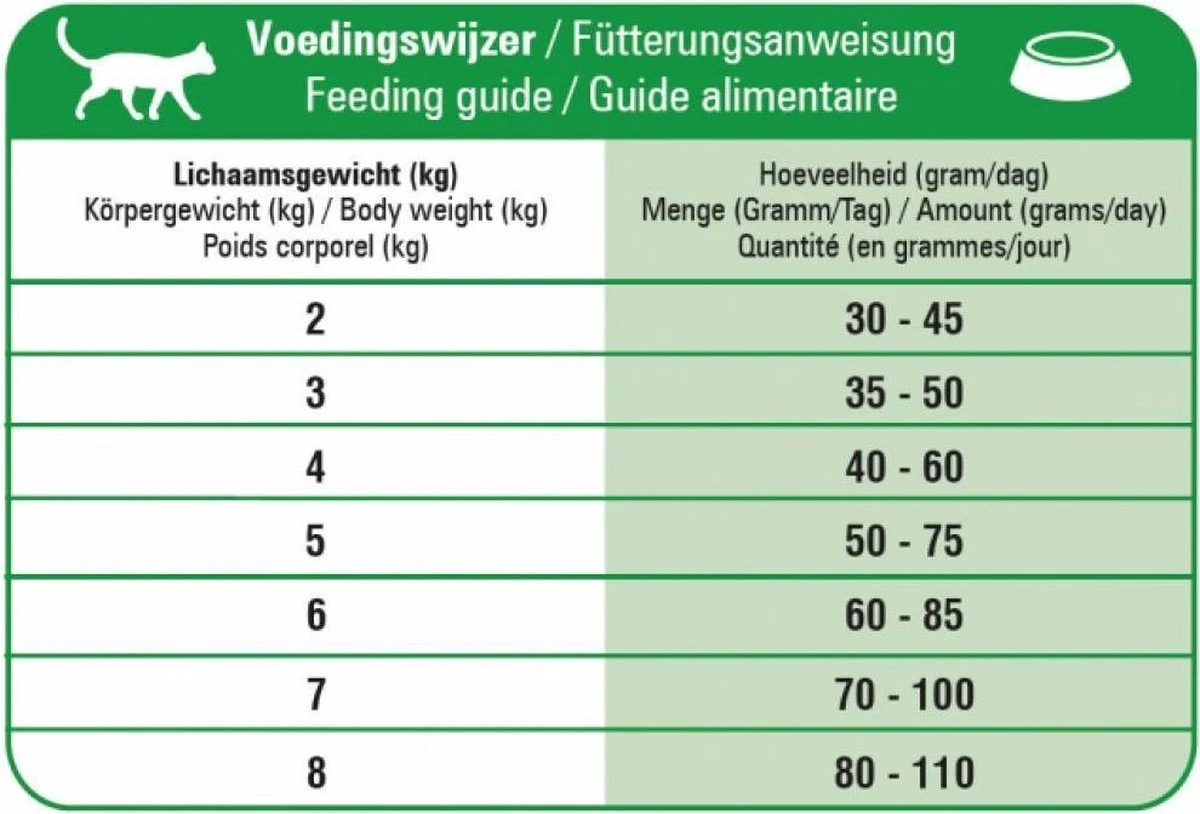 Voedingswijzer / Fütterungsanweisung
Feeding guide / Guide alimentaire

| Lichaamsgewicht (kg) Körpergewicht (kg) / Body weight (kg) Poids corporel (kg) | Hoeveelheid (gram/dag) Menge (Gramm/Tag) / Amount (grams/day) Quantité (en grammes/jour) |
|---|---|
| 2 | 30 - 45 |
| 3 | 35 - 50 |
| 4 | 40 - 60 |
| 5 | 50 - 75 |
| 6 | 60 - 85 |
| 7 | 70 - 100 |
| 8 | 80 - 110 |